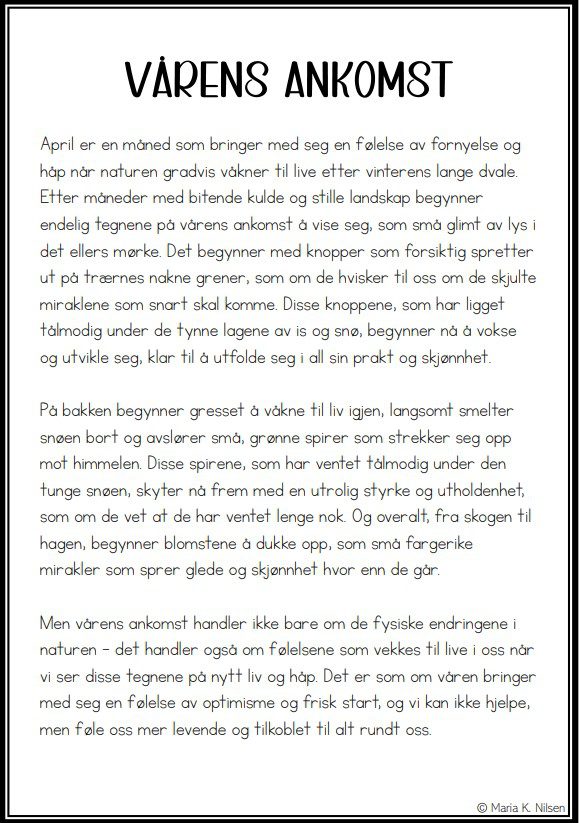 VÅRENS ANKOMST

April er en måned som bringer med seg en følelse av fornyelse og håp når naturen gradvis våkner til live etter vinterens lange dvale. Etter måneder med bitende kulde og stille landskap begynner endelig tegnene på vårens ankomst å vise seg, som små glimt av lys i det ellers mørke. Det begynner med knopper som forsiktig spretter ut på trærnes nakne grener, som om de hvisker til oss om de skjulte miraklene som snart skal komme. Disse knoppene, som har ligget tålmodig under de tynne lagene av is og snø, begynner nå å vokse og utvikle seg, klar til å utfolde seg i all sin prakt og skjønnhet.

På bakken begynner gresset å våkne til liv igjen, langsomt smelter snøen bort og avslører små, grønne spirer som strekker seg opp mot himmelen. Disse spirene, som har ventet tålmodig under den tunge snøen, skyter nå frem med en utrolig styrke og utholdenhet, som om de vet at de har ventet lenge nok. Og overalt, fra skogen til hagen, begynner blomstene å dukke opp, som små fargerike mirakler som sprer glede og skjønnhet hvor enn de går.

Men vårens ankomst handler ikke bare om de fysiske endringene i naturen – det handler også om følelsene som vekkes til live i oss når vi ser disse tegnene på nytt liv og håp. Det er som om våren bringer med seg en følelse av optimisme og frisk start, og vi kan ikke hjelpe, men føle oss mer levende og tilkoblet til alt rundt oss.

© Maria K. Nilsen